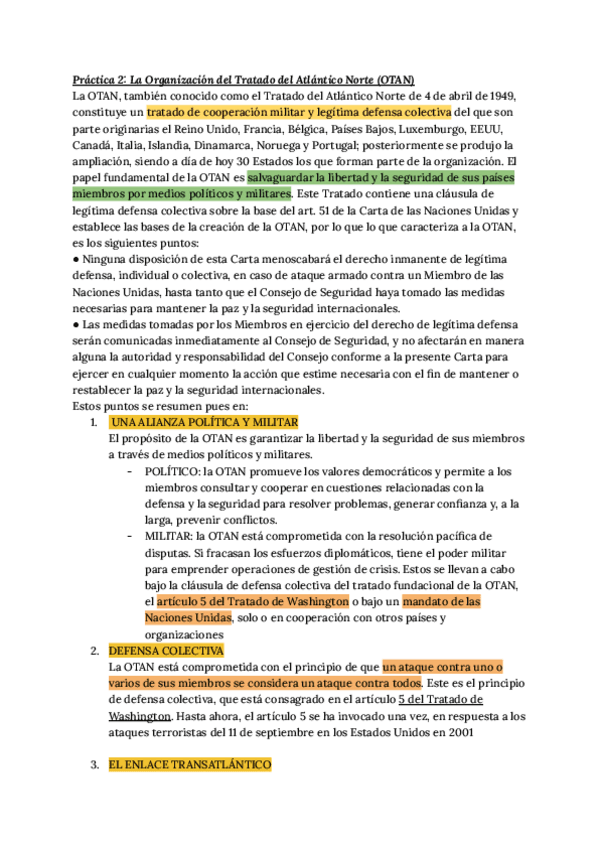 Práctica 2: La Organización del Tratado del Atlántico Norte (OTAN)

La OTAN, también conocido como el Tratado del Atlántico Norte de 4 de abril de 1949, constituye un tratado de cooperación militar y legítima defensa colectiva del que son parte originarias el Reino Unido, Francia, Bélgica, Países Bajos, Luxemburgo, EEUU, Canadá, Italia, Islandia, Dinamarca, Noruega y Portugal; posteriormente se produjo la ampliación, siendo a día de hoy 30 Estados los que forman parte de la organización. El papel fundamental de la OTAN es salvaguardar la libertad y la seguridad de sus países miembros por medios políticos y militares. Este Tratado contiene una cláusula de legítima defensa colectiva sobre la base del art. 51 de la Carta de las Naciones Unidas y establece las bases de la creación de la OTAN, por lo que lo que caracteriza a la OTAN, es los siguientes puntos:

● Ninguna disposición de esta Carta menoscabará el derecho inmanente de legítima defensa, individual o colectiva, en caso de ataque armado contra un Miembro de las Naciones Unidas, hasta tanto que el Consejo de Seguridad haya tomado las medidas necesarias para mantener la paz y la seguridad internacionales.

● Las medidas tomadas por los Miembros en ejercicio del derecho de legítima defensa serán comunicadas inmediatamente al Consejo de Seguridad, y no afectarán en manera alguna la autoridad y responsabilidad del Consejo conforme a la presente Carta para ejercer en cualquier momento la acción que estime necesaria con el fin de mantener o restablecer la paz y la seguridad internacionales.

Estos puntos se resumen pues en:

1. UNA ALIANZA POLÍTICA Y MILITAR

El propósito de la OTAN es garantizar la libertad y la seguridad de sus miembros a través de medios políticos y militares.

- POLÍTICO: la OTAN promueve los valores democráticos y permite a los miembros consultar y cooperar en cuestiones relacionadas con la defensa y la seguridad para resolver problemas, generar confianza y, a la larga, prevenir conflictos.

- MILITAR: la OTAN está comprometida con la resolución pacífica de disputas. Si fracasan los esfuerzos diplomáticos, tiene el poder militar para emprender operaciones de gestión de crisis. Estos se llevan a cabo bajo la cláusula de defensa colectiva del tratado fundacional de la OTAN, el artículo 5 del Tratado de Washington o bajo un mandato de las Naciones Unidas, solo o en cooperación con otros países y organizaciones

2. DEFENSA COLECTIVA

La OTAN está comprometida con el principio de que un ataque contra uno o varios de sus miembros se considera un ataque contra todos. Este es el principio de defensa colectiva, que está consagrado en el artículo 5 del Tratado de Washington. Hasta ahora, el artículo 5 se ha invocado una vez, en respuesta a los ataques terroristas del 11 de septiembre en los Estados Unidos en 2001

3. EL ENLACE TRANSATLÁNTICO